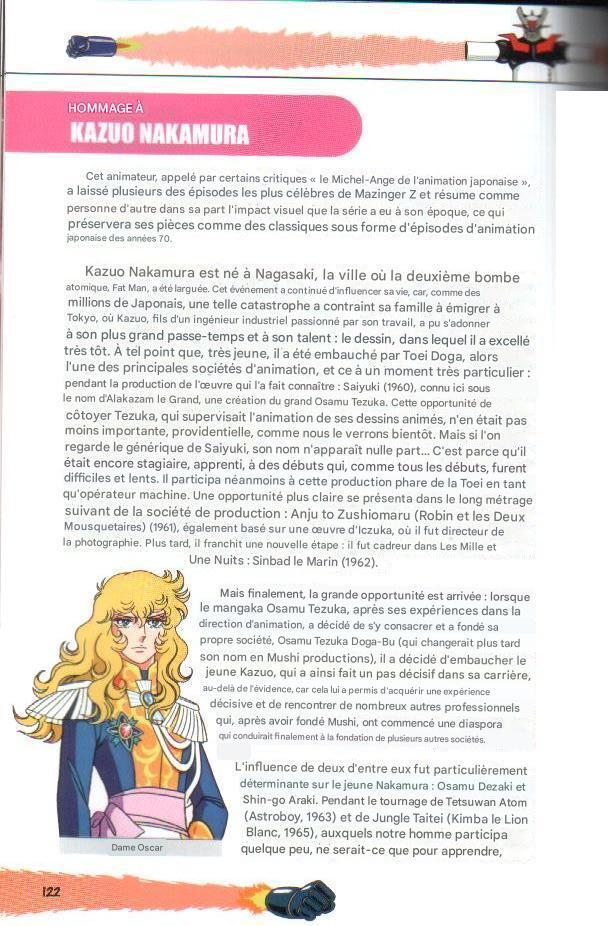 HOMMAGE À
KAZUO NAKAMURA

Cet animateur, appelé par certains critiques « le Michel-Ange de l'animation japonaise », a laissé plusieurs des épisodes les plus célèbres de Mazinger Z et résume comme personne d'autre dans sa part l'impact visuel que la série a eu à son époque, ce qui préservera ses pièces comme des classiques sous forme d'épisodes d'animation japonaise des années 70.

Kazuo Nakamura est né à Nagasaki, la ville où la deuxième bombe atomique, Fat Man, a été larguée. Cet événement a continué d'influencer sa vie, car, comme des millions de Japonais, une telle catastrophe a contraint sa famille à émigrer à Tokyo, où Kazuo, fils d'un ingénieur industriel passionné par son travail, a pu s'adonner à son plus grand passe-temps et à son talent : le dessin, dans lequel il a excellé très tôt. À tel point que, très jeune, il a été embauché par Toei Doga, alors l'une des principales sociétés d'animation, et ce à un moment très particulier : pendant la production de l'œuvre qui l'a fait connaître : Saiyuki (1960), connu ici sous le nom d'Alakazam le Grand, une création du grand Osamu Tezuka. Cette opportunité de côtoyer Tezuka, qui supervisait l'animation de ses dessins animés, n'en était pas moins importante, providentielle, comme nous le verrons bientôt. Mais si l'on regarde le générique de Saiyuki, son nom n'apparaît nulle part... C'est parce qu'il était encore stagiaire, apprenti, à des débuts qui, comme tous les débuts, furent difficiles et lents. Il participa néanmoins à cette production phare de la Toei en tant qu'opérateur machine. Une opportunité plus claire se présenta dans le long métrage suivant de la société de production : Anju to Zushiomaru (Robin et les Deux Mousquetaires) (1961), également basé sur une œuvre d'Iczuka, où il fut directeur de la photographie. Plus tard, il franchit une nouvelle étape : il fut cadreur dans Les Mille et Une Nuits : Sinbad le Marin (1962).

Mais finalement, la grande opportunité est arrivée : lorsque le mangaka Osamu Tezuka, après ses expériences dans la direction d'animation, a décidé de s'y consacrer et a fondé sa propre société, Osamu Tezuka Doga-Bu (qui changerait plus tard son nom en Mushi productions), il a décidé d'embaucher le jeune Kazuo, qui a ainsi fait un pas décisif dans sa carrière, au-delà de l'évidence, car cela lui a permis d'acquérir une expérience décisive et de rencontrer de nombreux autres professionnels qui, après avoir fondé Mushi, ont commencé une diaspora qui conduirait finalement à la fondation de plusieurs autres sociétés.

L'influence de deux d'entre eux fut particulièrement déterminante sur le jeune Nakamura : Osamu Dezaki et Shin-go Araki. Pendant le tournage de Tetsuwan Atom (Astroboy, 1963) et de Jungle Taitei (Kimba le Lion Blanc, 1965), auxquels notre homme participa quelque peu, ne serait-ce que pour apprendre,

Dame Oscar

122